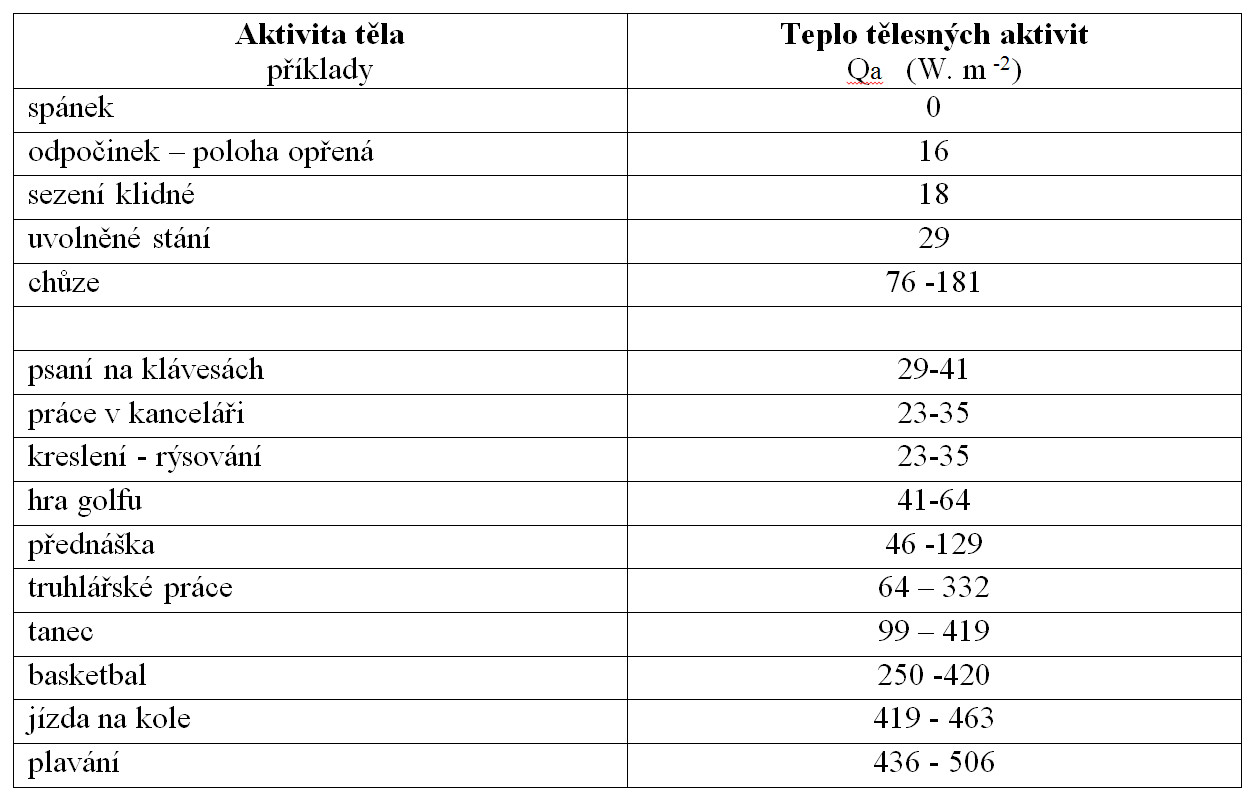 | Aktivita těla příklady | Teplo tělesných aktivit Qa (W. m $^{-2}$) |
|---|---|
| spánek | 0 |
| odpočinek – poloha opřená | 16 |
| sezení klidné | 18 |
| uvolněné stání | 29 |
| chůze | 76 -181 |
| | |
| psaní na klávesách | 29-41 |
| práce v kanceláři | 23-35 |
| kreslení - rýsování | 23-35 |
| hra golfu | 41-64 |
| přednáška | 46 -129 |
| truhlářské práce | 64 – 332 |
| tanec | 99 – 419 |
| basketbal | 250 -420 |
| jízda na kole | 419 - 463 |
| plavání | 436 - 506 |